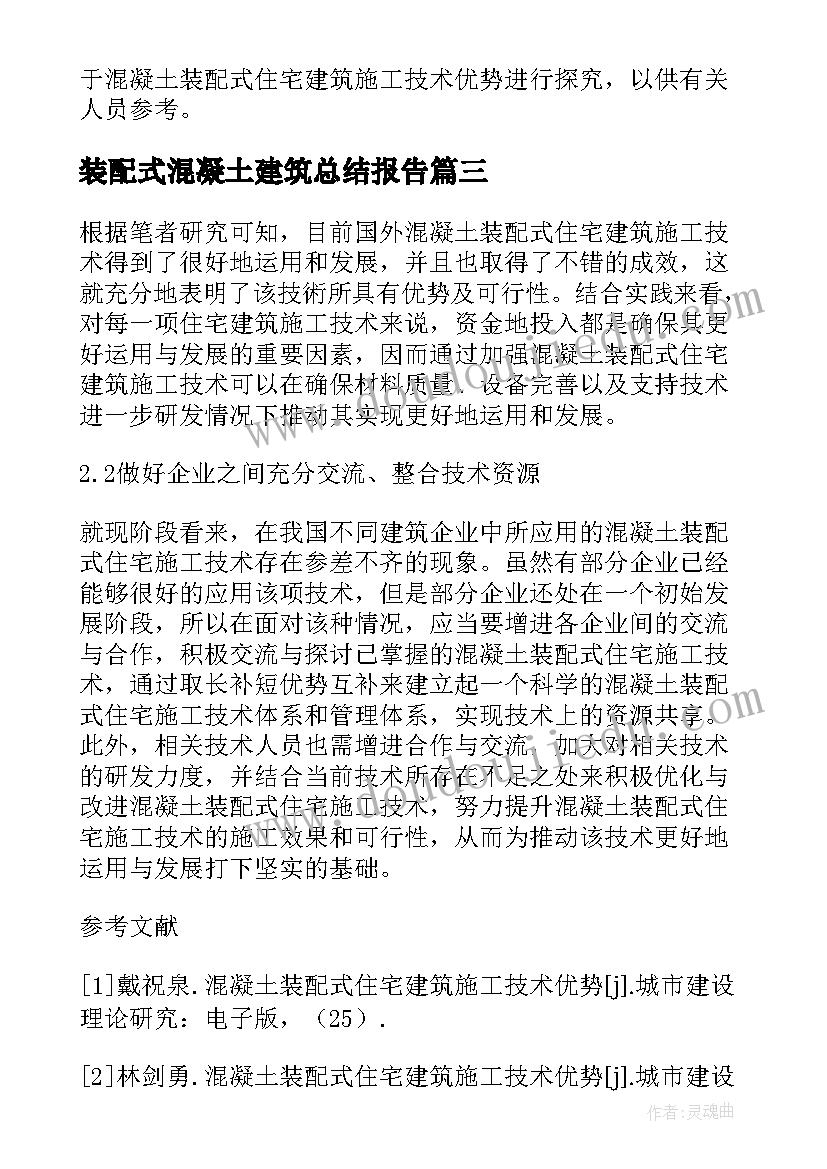 于混凝土装配式住宅建筑施工技术优势进行探究，以供有关人员参考。

装配式混凝土建筑总结报告篇三

根据笔者研究可知，目前国外混凝土装配式住宅建筑施工技术得到了很好地运用和发展，并且也取得了不错的成效，这就充分地表明了该技術所具有优势及可行性。结合实践来看，对每一项住宅建筑施工技术来说，资金地投入都是确保其更好运用与发展的重要因素，因而通过加强混凝土装配式住宅建筑施工技术可以在确保材料质量、设备完善以及支持技术进一步研发情况下推动其实现更好地运用和发展。

2.2做好企业之间充分交流、整合技术资源

就现阶段看来，在我国不同建筑企业中所应用的混凝土装配式住宅施工技术存在参差不齐的现象。虽然有部分企业已经能够很好的应用该项技术，但是部分企业还处在一个初始发展阶段，所以在面对该种情况，应当要增进各企业间的交流与合作，积极交流与探讨已掌握的混凝土装配式住宅施工技术，通过取长补短优势互补来建立起一个科学的混凝土装配式住宅施工技术体系和管理体系，实现技术上的资源共享。此外，相关技术人员也需增进合作与交流，加大对相关技术的研发力度，并结合当前技术所存在不足之处来积极优化与改进混凝土装配式住宅施工技术，努力提升混凝土装配式住宅施工技术的施工效果和可行性，从而为推动该技术更好地运用与发展打下坚实的基础。

参考文献

[1]戴祝泉.混凝土装配式住宅建筑施工技术优势[j].城市建设理论研究：电子版，（25）.

[2]林剑勇.混凝土装配式住宅建筑施工技术优势[j].城市建设

作者：灵魂曲